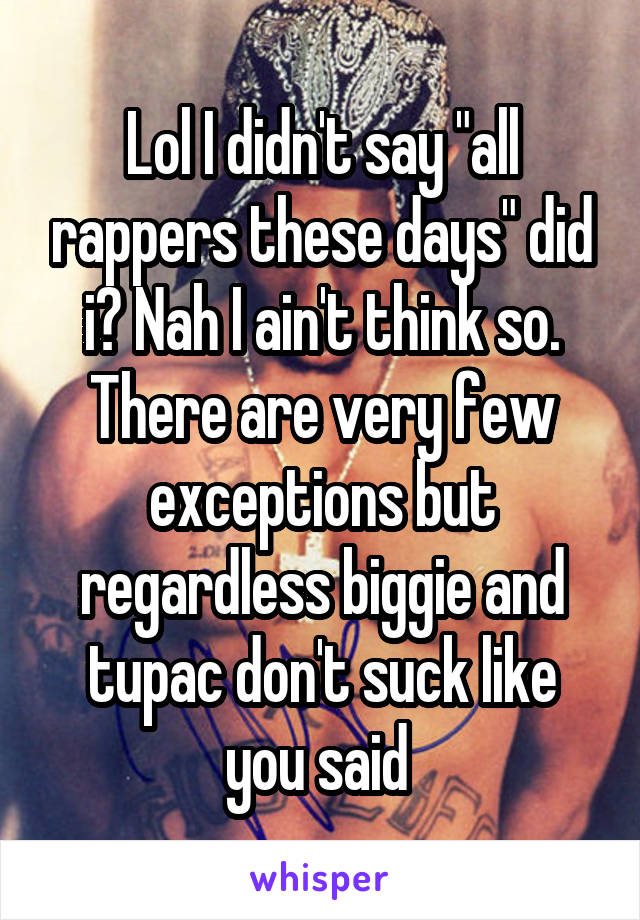 Lol I didn't say "all rappers these days" did i? Nah I ain't think so. There are very few exceptions but regardless biggie and tupac don't suck like you said

whisper